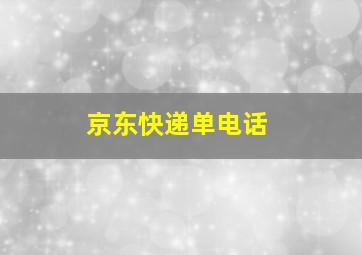 京东快递单电话